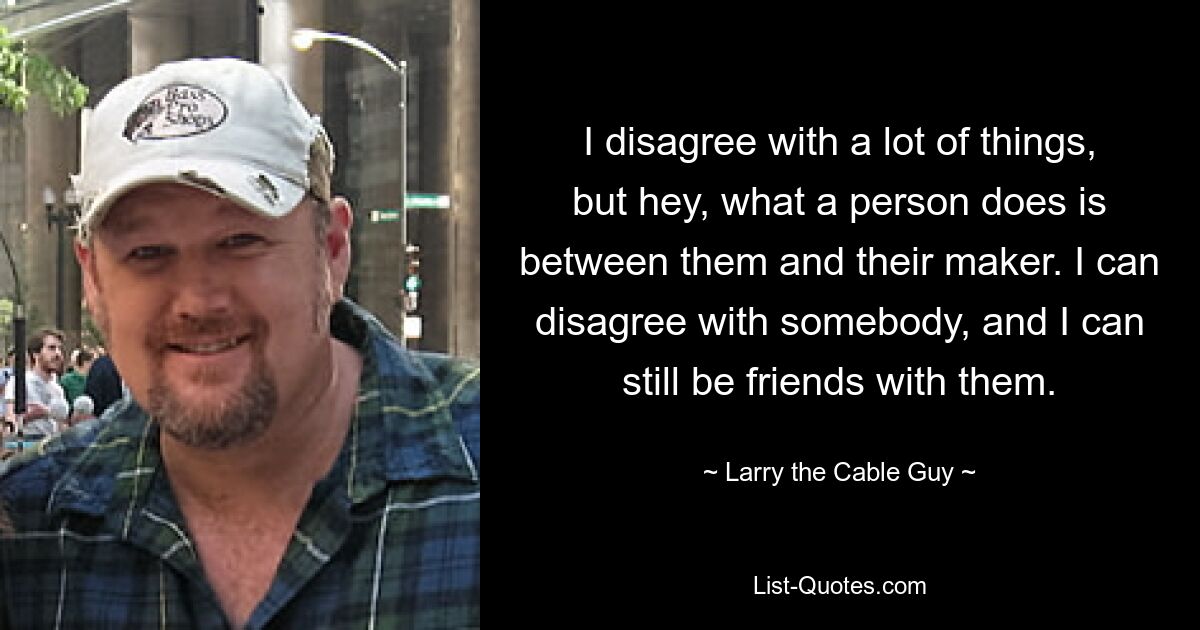 Bass Pro Shops

I disagree with a lot of things, but hey, what a person does is between them and their maker. I can disagree with somebody, and I can still be friends with them.

~ Larry the Cable Guy ~

List-Quotes.com